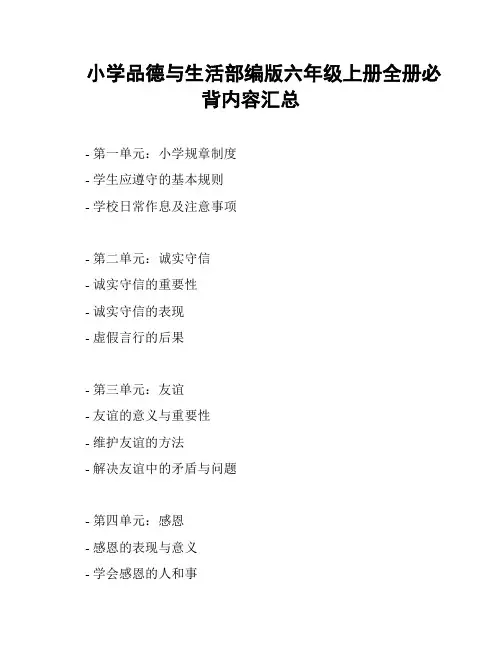 小学品德与生活部编版六年级上册全册必背内容汇总

- 第一单元：小学规章制度
- 学生应遵守的基本规则
- 学校日常作息及注意事项

- 第二单元：诚实守信
- 诚实守信的重要性
- 诚实守信的表现
- 虚假言行的后果

- 第三单元：友谊
- 友谊的意义与重要性
- 维护友谊的方法
- 解决友谊中的矛盾与问题

- 第四单元：感恩
- 感恩的表现与意义
- 学会感恩的人和事